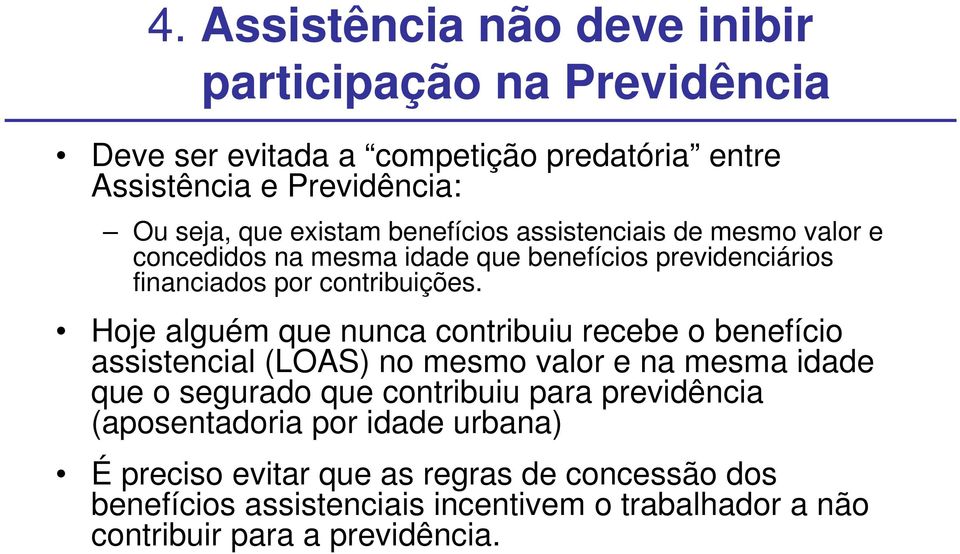 4. Assistência não deve inibir participação na Previdência

• Deve ser evitada a “competição predatória” entre Assistência e Previdência:

– Ou seja, que existam benefícios assistenciais de mesmo valor e concedidos na mesma idade que benefícios previdenciários financiados por contribuições.

• Hoje alguém que nunca contribuiu recebe o benefício assistencial (LOAS) no mesmo valor e na mesma idade que o segurado que contribuiu para previdência (aposentadoria por idade urbana)

• É preciso evitar que as regras de concessão dos benefícios assistenciais incentivem o trabalhador a não contribuir para a previdência.